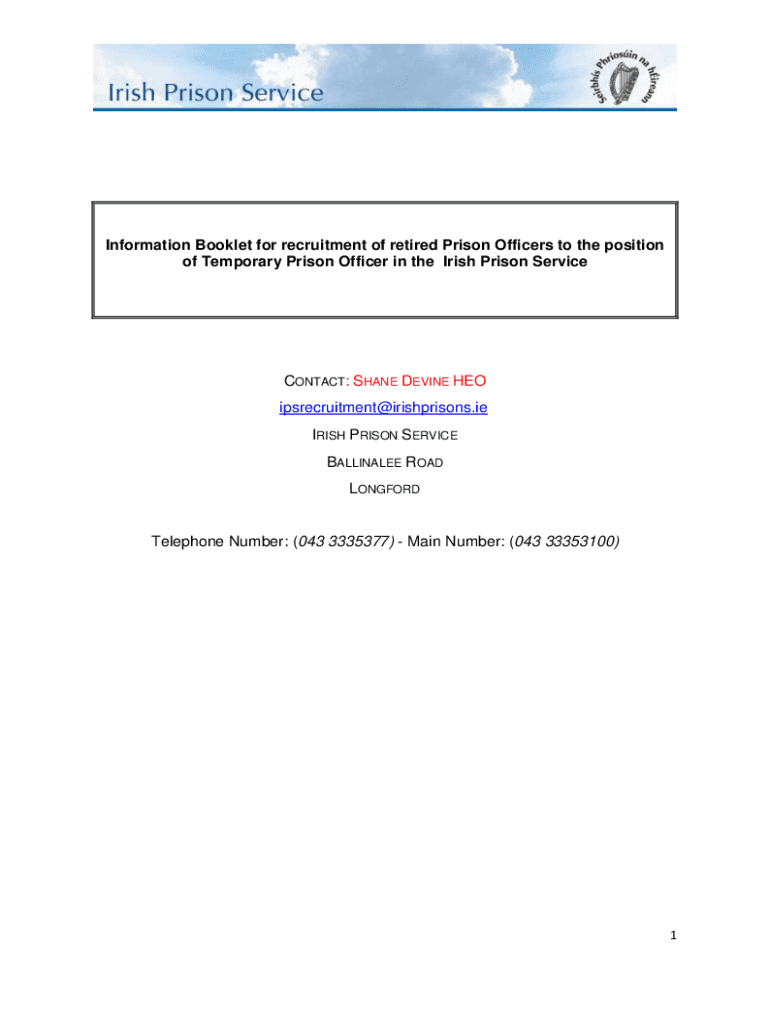 Irish Prison Service

Seirbhís Phríosúin na hÉireann

Information Booklet for recruitment of retired Prison Officers to the position of Temporary Prison Officer in the Irish Prison Service

CONTACT: SHANE DEVINE HEO

ipsrecruitment@irishprisons.ie

IRISH PRISON SERVICE

BALLINALEE ROAD

LONGFORD

Telephone Number: (043 3335377) - Main Number: (043 33353100)

1